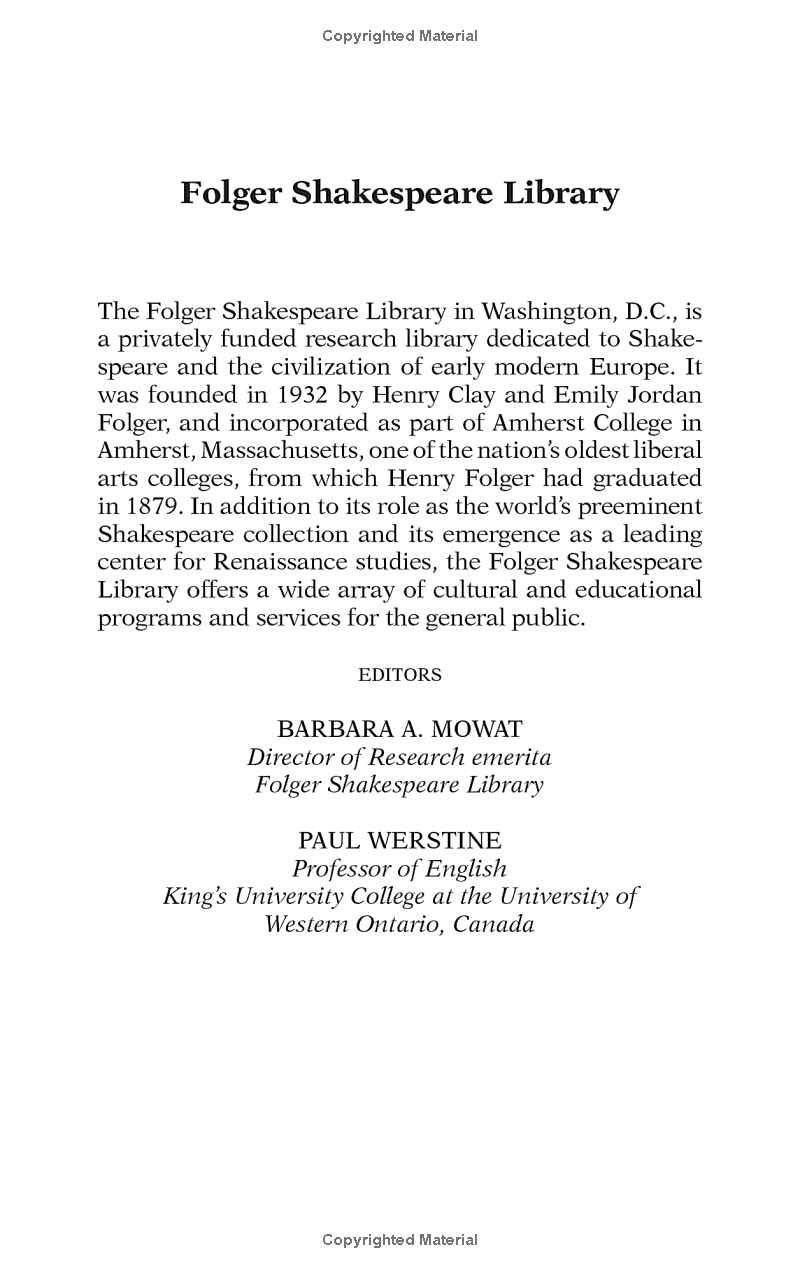 Copyrighted Material

Folger Shakespeare Library

The Folger Shakespeare Library in Washington, D.C., is a privately funded research library dedicated to Shakespeare and the civilization of early modern Europe. It was founded in 1932 by Henry Clay and Emily Jordan Folger, and incorporated as part of Amherst College in Amherst, Massachusetts, one of the nation's oldest liberal arts colleges, from which Henry Folger had graduated in 1879. In addition to its role as the world's preeminent Shakespeare collection and its emergence as a leading center for Renaissance studies, the Folger Shakespeare Library offers a wide array of cultural and educational programs and services for the general public.

EDITORS

BARBARA A. MOWAT
Director of Research emerita
Folger Shakespeare Library

PAUL WERSTINE
Professor of English
King's University College at the University of Western Ontario, Canada

Copyrighted Material